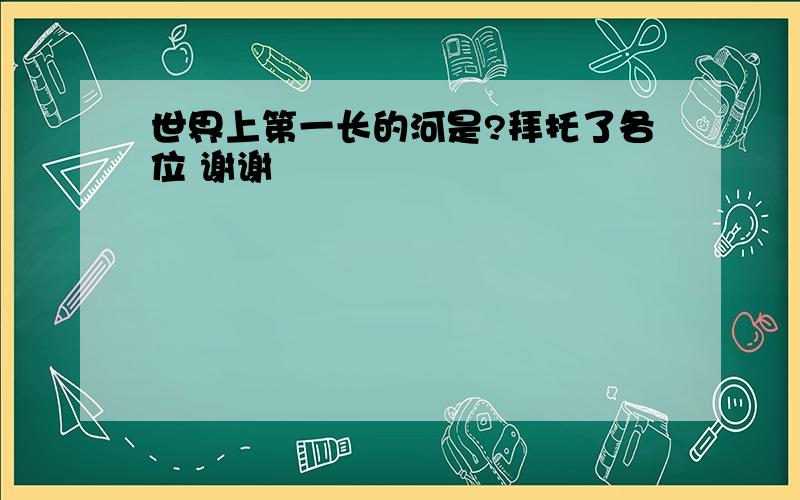 世界上第一长的河是?拜托了各位 谢谢